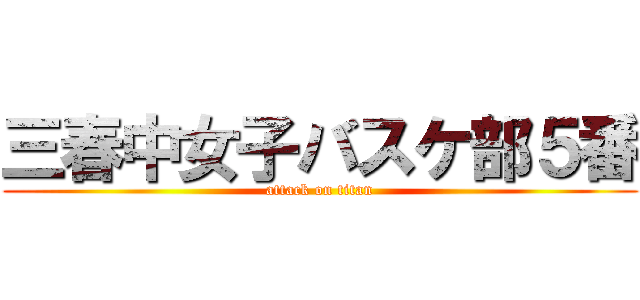 三春中女子バスケ部５番
attack on titan